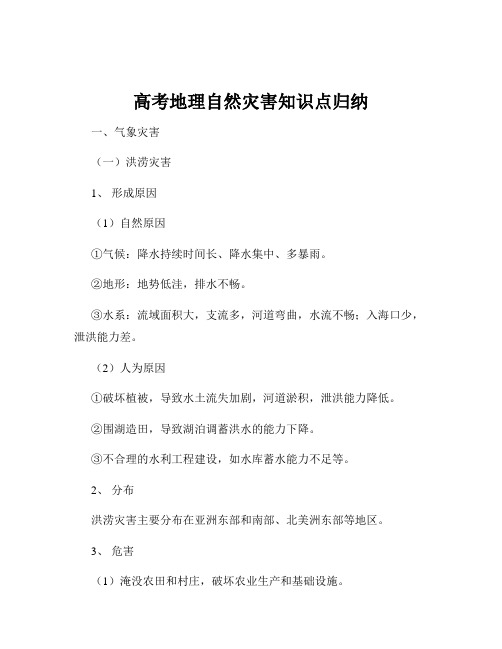 高考地理自然灾害知识点归纳

一、气象灾害

（一）洪涝灾害

1、 形成原因

（1）自然原因

①气候：降水持续时间长、降水集中、多暴雨。

②地形：地势低洼，排水不畅。

③水系：流域面积大，支流多，河道弯曲，水流不畅；入海口少，泄洪能力差。

（2）人为原因

①破坏植被，导致水土流失加剧，河道淤积，泄洪能力降低。

②围湖造田，导致湖泊调蓄洪水的能力下降。

③不合理的水利工程建设，如水库蓄水能力不足等。

2、 分布

洪涝灾害主要分布在亚洲东部和南部、北美洲东部等地区。

3、 危害

（1）淹没农田和村庄，破坏农业生产和基础设施。